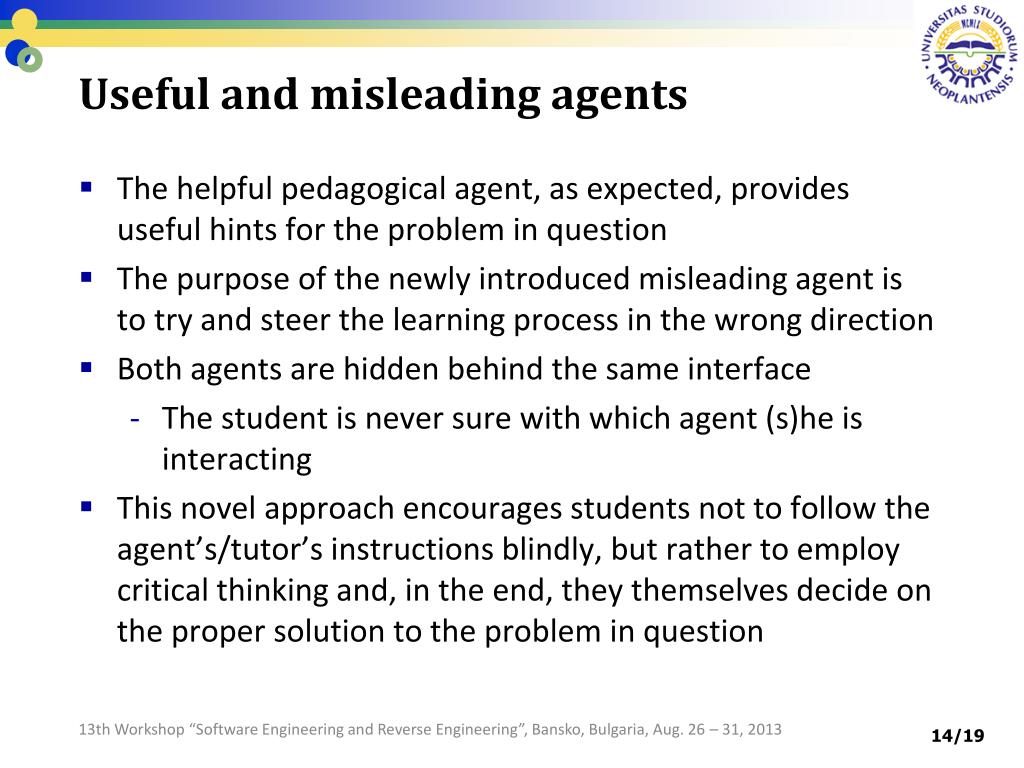 UNIVERSITAS STUDIORUM NEOPLANTENSIS
MCMLX

Useful and misleading agents

▪ The helpful pedagogical agent, as expected, provides useful hints for the problem in question
▪ The purpose of the newly introduced misleading agent is to try and steer the learning process in the wrong direction
▪ Both agents are hidden behind the same interface
- The student is never sure with which agent (s)he is interacting
▪ This novel approach encourages students not to follow the agent's/tutor's instructions blindly, but rather to employ critical thinking and, in the end, they themselves decide on the proper solution to the problem in question

13th Workshop "Software Engineering and Reverse Engineering", Bansko, Bulgaria, Aug. 26 – 31, 2013

14/19